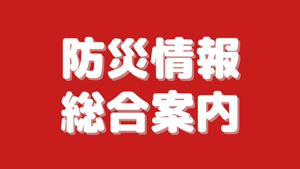 防災情報
総合案内